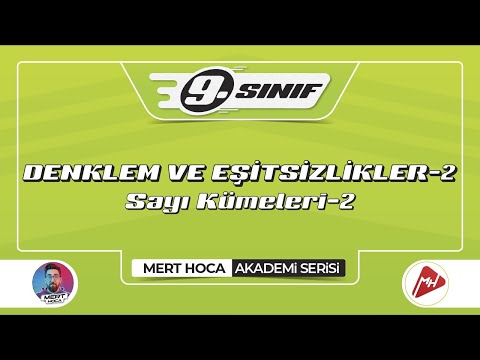 9. SINIF

DENKLEM VE EŞİTSİZLİKLER-2
Sayı Kümeleri-2

MERT HOCA AKADEMİ SERİSİ

MERT HOCA

MH